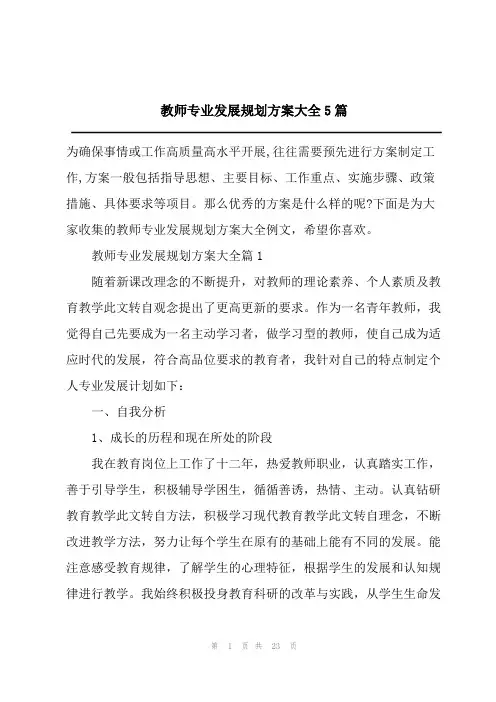 教师专业发展规划方案大全5篇

为确保事情或工作高质量高水平开展,往往需要预先进行方案制定工作,方案一般包括指导思想、主要目标、工作重点、实施步骤、政策措施、具体要求等项目。那么优秀的方案是什么样的呢?下面是为大家收集的教师专业发展规划方案大全例文，希望你喜欢。

教师专业发展规划方案大全篇1

随着新课改理念的不断提升，对教师的理论素养、个人素质及教育教学此文转自观念提出了更高更新的要求。作为一名青年教师，我觉得自己先要成为一名主动学习者，做学习型的教师，使自己成为适应时代的发展，符合高品位要求的教育者，我针对自己的特点制定个人专业发展计划如下：

一、自我分析

1、成长的历程和现在所处的阶段

我在教育岗位上工作了十二年，热爱教师职业，认真踏实工作，善于引导学生，积极辅导学困生，循循善诱，热情、主动。认真钻研教育教学此文转自方法，积极学习现代教育教学此文转自理念，不断改进教学方法，努力让每个学生在原有的基础上能有不同的发展。能注意感受教育规律，了解学生的心理特征，根据学生的发展和认知规律进行教学。我始终积极投身教育科研的改革与实践，从学生生命发

第 1 页 共 23 页